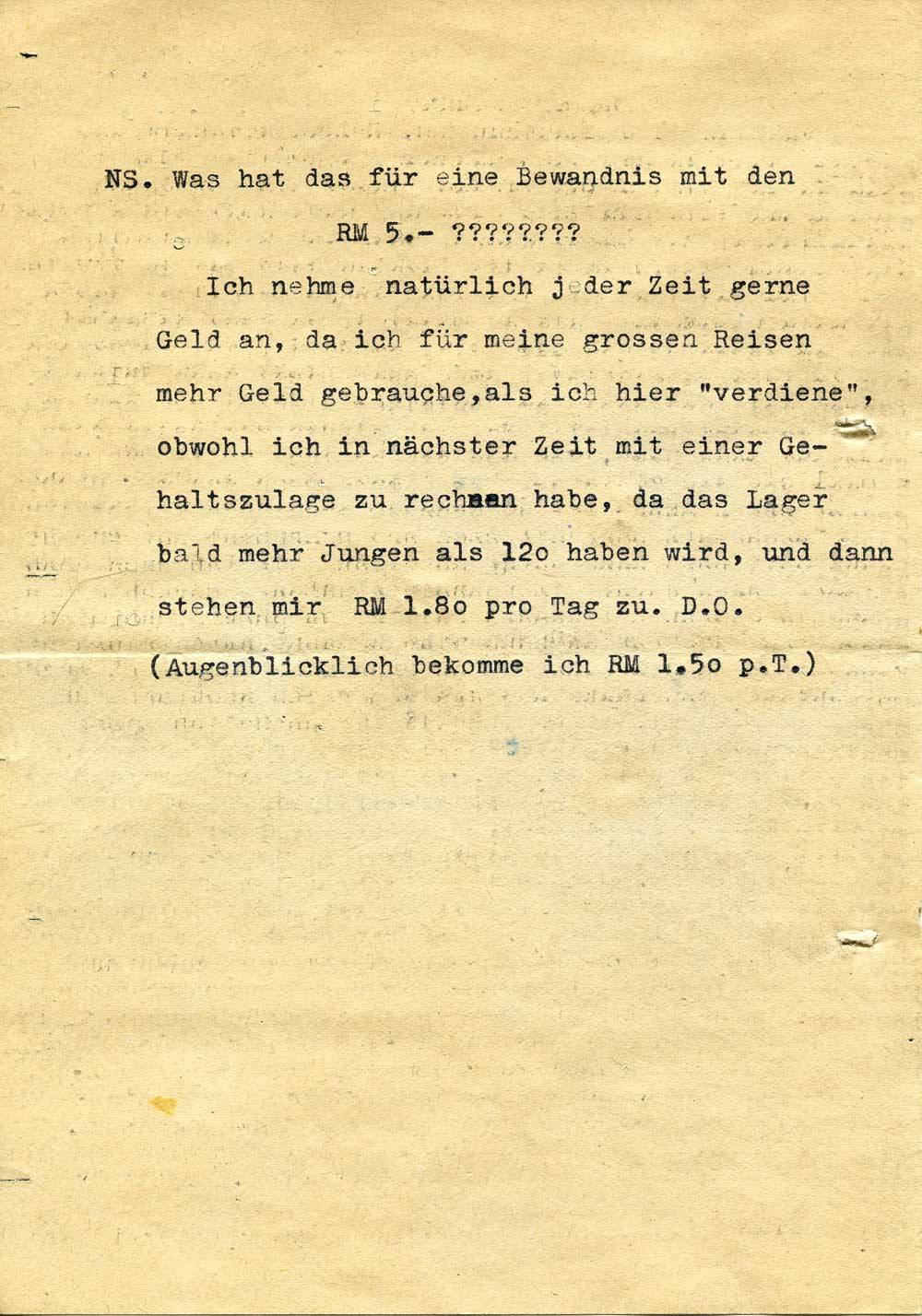 NS. Was hat das für eine Bewandnis mit den RM 5.- ????????

Ich nehme natürlich jeder Zeit gerne Geld an, da ich für meine grossen Reisen mehr Geld gebrauche,als ich hier "verdiene", obwohl ich in nächster Zeit mit einer Gehaltszulage zu rechnen habe, da das Lager bald mehr Jungen als 12o haben wird, und dann stehen mir RM 1.8o pro Tag zu. D.O. (Augenblicklich bekomme ich RM 1.5o p.T.)